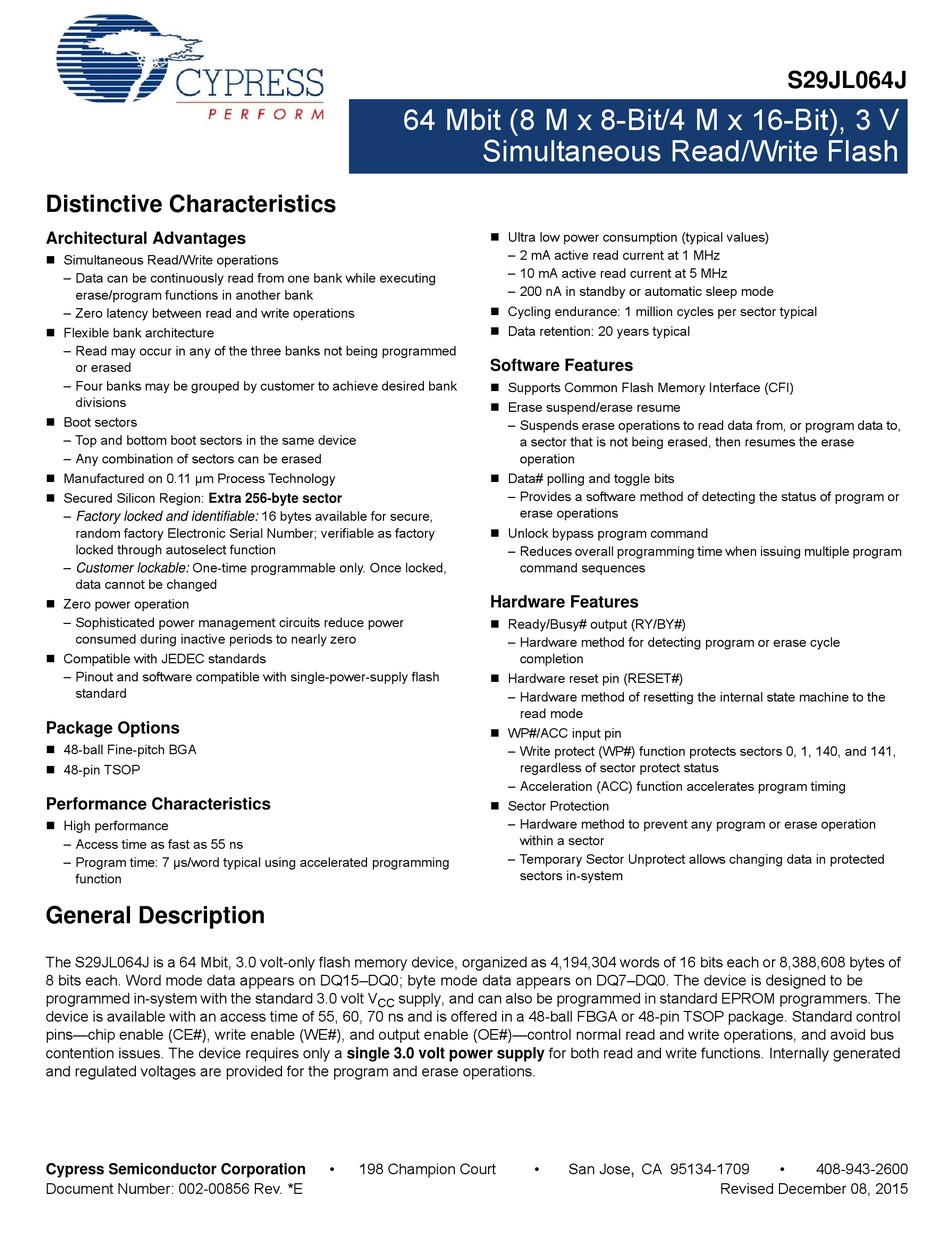 CYPRESS
PERFORM

S29JL064J

64 Mbit (8 M x 8-Bit/4 M x 16-Bit), 3 V Simultaneous Read/Write Flash

Distinctive Characteristics

Architectural Advantages
■ Simultaneous Read/Write operations
– Data can be continuously read from one bank while executing erase/program functions in another bank
– Zero latency between read and write operations
■ Flexible bank architecture
– Read may occur in any of the three banks not being programmed or erased
– Four banks may be grouped by customer to achieve desired bank divisions
■ Boot sectors
– Top and bottom boot sectors in the same device
– Any combination of sectors can be erased
■ Manufactured on 0.11 µm Process Technology
■ Secured Silicon Region: Extra 256-byte sector
– Factory locked and identifiable: 16 bytes available for secure, random factory Electronic Serial Number; verifiable as factory locked through autoselect function
– Customer lockable: One-time programmable only. Once locked, data cannot be changed
■ Zero power operation
– Sophisticated power management circuits reduce power consumed during inactive periods to nearly zero
■ Compatible with JEDEC standards
– Pinout and software compatible with single-power-supply flash standard

Package Options
■ 48-ball Fine-pitch BGA
■ 48-pin TSOP

Performance Characteristics
■ High performance
– Access time as fast as 55 ns
– Program time: 7 µs/word typical using accelerated programming function

■ Ultra low power consumption (typical values)
– 2 mA active read current at 1 MHz
– 10 mA active read current at 5 MHz
– 200 nA in standby or automatic sleep mode
■ Cycling endurance: 1 million cycles per sector typical
■ Data retention: 20 years typical

Software Features
■ Supports Common Flash Memory Interface (CFI)
■ Erase suspend/erase resume
– Suspends erase operations to read data from, or program data to, a sector that is not being erased, then resumes the erase operation
■ Data# polling and toggle bits
– Provides a software method of detecting the status of program or erase operations
■ Unlock bypass program command
– Reduces overall programming time when issuing multiple program command sequences

Hardware Features
■ Ready/Busy# output (RY/BY#)
– Hardware method for detecting program or erase cycle completion
■ Hardware reset pin (RESET#)
– Hardware method of resetting the internal state machine to the read mode
■ WP#/ACC input pin
– Write protect (WP#) function protects sectors 0, 1, 140, and 141, regardless of sector protect status
– Acceleration (ACC) function accelerates program timing
■ Sector Protection
– Hardware method to prevent any program or erase operation within a sector
– Temporary Sector Unprotect allows changing data in protected sectors in-system

General Description

The S29JL064J is a 64 Mbit, 3.0 volt-only flash memory device, organized as 4,194,304 words of 16 bits each or 8,388,608 bytes of 8 bits each. Word mode data appears on DQ15–DQ0; byte mode data appears on DQ7–DQ0. The device is designed to be programmed in-system with the standard 3.0 volt $V_{CC}$ supply, and can also be programmed in standard EPROM programmers. The device is available with an access time of 55, 60, 70 ns and is offered in a 48-ball FBGA or 48-pin TSOP package. Standard control pins—chip enable (CE#), write enable (WE#), and output enable (OE#)—control normal read and write operations, and avoid bus contention issues. The device requires only a single 3.0 volt power supply for both read and write functions. Internally generated and regulated voltages are provided for the program and erase operations.

Cypress Semiconductor Corporation • 198 Champion Court • San Jose, CA 95134-1709 • 408-943-2600
Document Number: 002-00856 Rev. *E Revised December 08, 2015